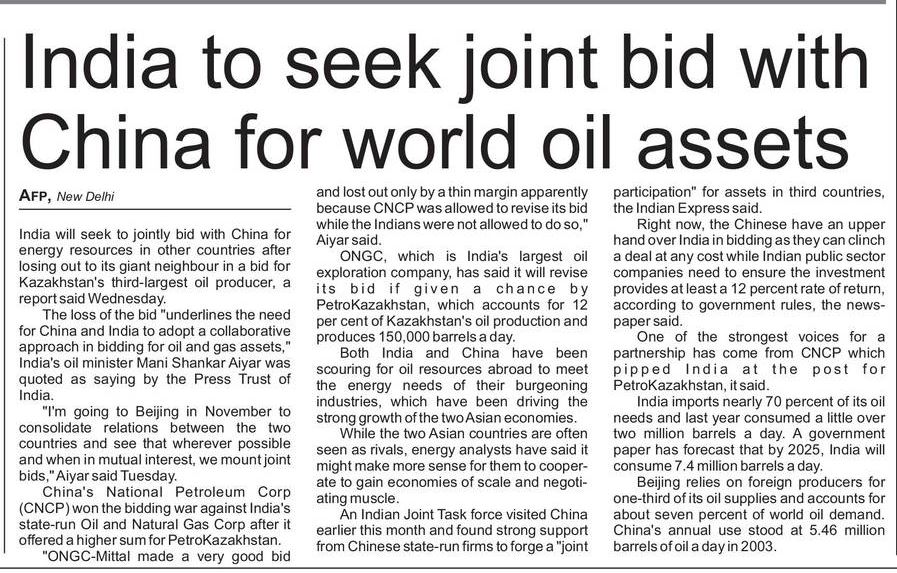 India to seek joint bid with China for world oil assets

AFP, New Delhi

India will seek to jointly bid with China for energy resources in other countries after losing out to its giant neighbour in a bid for Kazakhstan's third-largest oil producer, a report said Wednesday.

The loss of the bid "underlines the need for China and India to adopt a collaborative approach in bidding for oil and gas assets," India's oil minister Mani Shankar Aiyar was quoted as saying by the Press Trust of India.

"I'm going to Beijing in November to consolidate relations between the two countries and see that wherever possible and when in mutual interest, we mount joint bids," Aiyar said Tuesday.

China's National Petroleum Corp (CNCP) won the bidding war against India's state-run Oil and Natural Gas Corp after it offered a higher sum for PetroKazakhstan.

"ONGC-Mittal made a very good bid and lost out only by a thin margin apparently because CNCP was allowed to revise its bid while the Indians were not allowed to do so," Aiyar said.

ONGC, which is India's largest oil exploration company, has said it will revise its bid if given a chance by PetroKazakhstan, which accounts for 12 per cent of Kazakhstan's oil production and produces 150,000 barrels a day.

Both India and China have been scouring for oil resources abroad to meet the energy needs of their burgeoning industries, which have been driving the strong growth of the two Asian economies.

While the two Asian countries are often seen as rivals, energy analysts have said it might make more sense for them to cooperate to gain economies of scale and negotiating muscle.

An Indian Joint Task force visited China earlier this month and found strong support from Chinese state-run firms to forge a "joint participation" for assets in third countries, the Indian Express said.

Right now, the Chinese have an upper hand over India in bidding as they can clinch a deal at any cost while Indian public sector companies need to ensure the investment provides at least a 12 percent rate of return, according to government rules, the newspaper said.

One of the strongest voices for a partnership has come from CNCP which pipped India at the post for PetroKazakhstan, it said.

India imports nearly 70 percent of its oil needs and last year consumed a little over two million barrels a day. A government paper has forecast that by 2025, India will consume 7.4 million barrels a day.

Beijing relies on foreign producers for one-third of its oil supplies and accounts for about seven percent of world oil demand. China's annual use stood at 5.46 million barrels of oil a day in 2003.